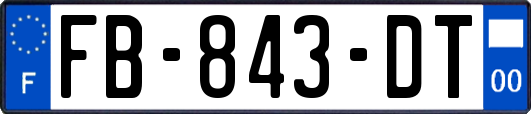 F
FB-843-DT
00